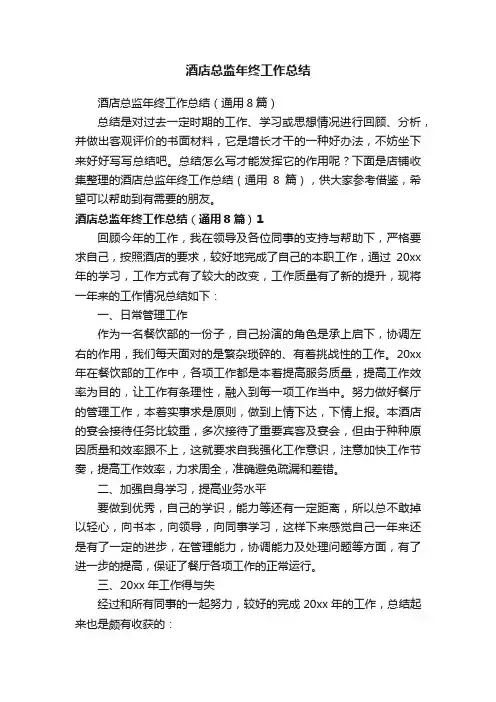 酒店总监年终工作总结

酒店总监年终工作总结（通用8篇）

总结是对过去一定时期的工作、学习或思想情况进行回顾、分析，并做出客观评价的书面材料，它是增长才干的一种好办法，不妨坐下来好好写写总结吧。总结怎么写才能发挥它的作用呢？下面是店铺收集整理的酒店总监年终工作总结（通用 8 篇），供大家参考借鉴，希望可以帮助到有需要的朋友。

酒店总监年终工作总结（通用8篇）1

回顾今年的工作，我在领导及各位同事的支持与帮助下，严格要求自己，按照酒店的要求，较好地完成了自己的本职工作，通过 20xx 年的学习，工作方式有了较大的改变，工作质量有了新的提升，现将一年来的工作情况总结如下：

一、日常管理工作

作为一名餐饮部的一份子，自己扮演的角色是承上启下，协调左右的作用，我们每天面对的是繁杂琐碎的、有着挑战性的工作。20xx 年在餐饮部的工作中，各项工作都是本着提高服务质量，提高工作效率为目的，让工作有条理性，融入到每一项工作当中。努力做好餐厅的管理工作，本着实事求是原则，做到上情下达，下情上报。本酒店的宴会接待任务比较重，多次接待了重要宾客及宴会，但由于种种原因质量和效率跟不上，这就要求自我强化工作意识，注意加快工作节奏，提高工作效率，力求周全，准确避免疏漏和差错。

二、加强自身学习，提高业务水平

要做到优秀，自己的学识，能力等还有一定距离，所以总不敢掉以轻心，向书本，向领导，向同事学习，这样下来感觉自己一年来还是有了一定的进步，在管理能力，协调能力及处理问题等方面，有了进一步的提高，保证了餐厅各项工作的正常运行。

三、20xx 年工作得与失

经过和所有同事的一起努力，较好的完成 20xx 年的工作，总结起来也是颇有收获的：